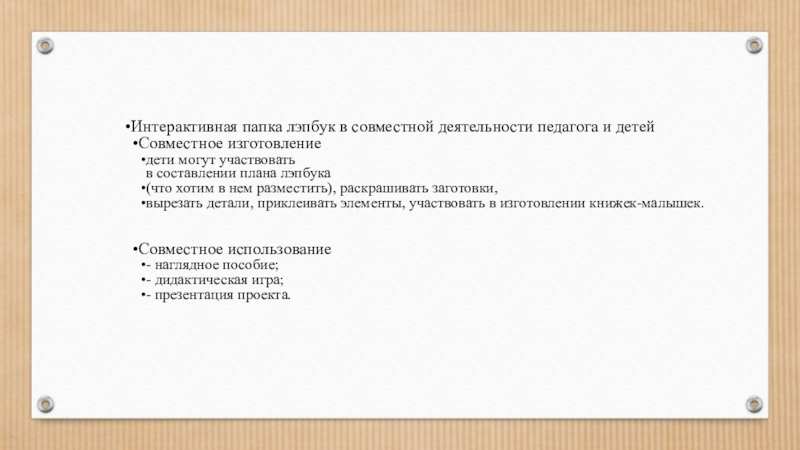 •Интерактивная папка лэпбук в совместной деятельности педагога и детей
•Совместное изготовление
•дети могут участвовать в составлении плана лэпбука
•(что хотим в нем разместить), раскрашивать заготовки,
•вырезать детали, приклеивать элементы, участвовать в изготовлении книжек-малышек.

•Совместное использование
•- наглядное пособие;
•- дидактическая игра;
•- презентация проекта.